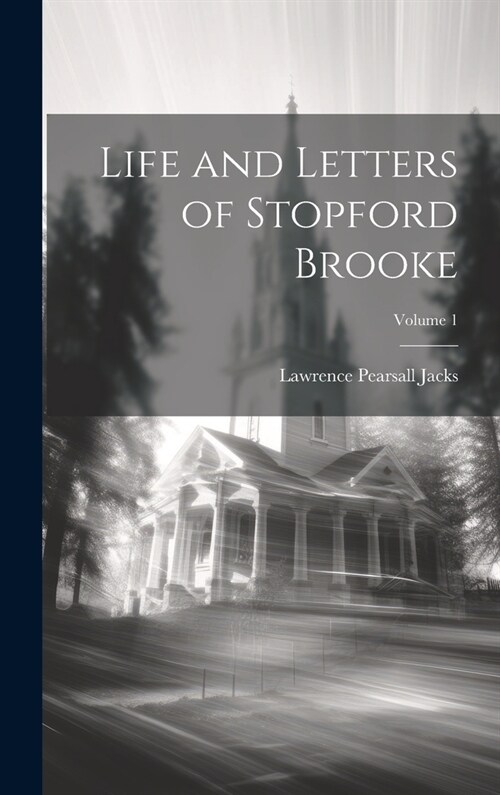 Life and Letters of Stopford Brooke

Volume 1

Lawrence Pearsall Jacks